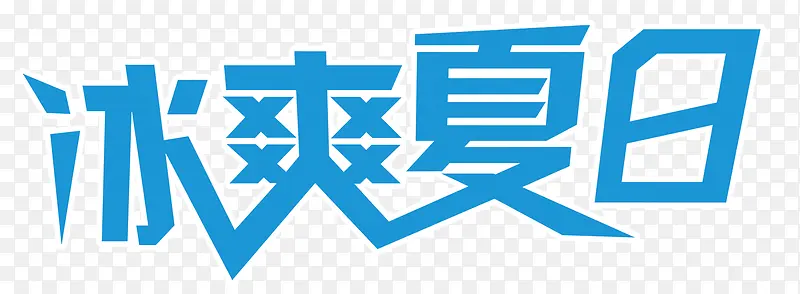 冰爽夏日